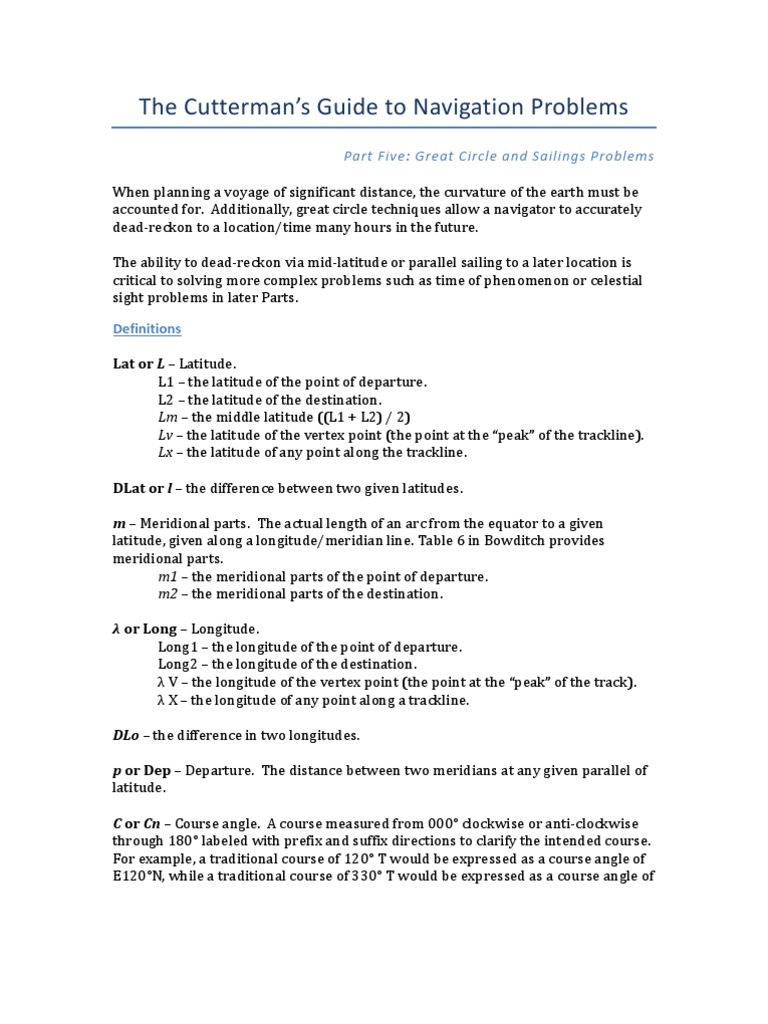 The Cutterman's Guide to Navigation Problems

Part Five: Great Circle and Sailings Problems

When planning a voyage of significant distance, the curvature of the earth must be accounted for. Additionally, great circle techniques allow a navigator to accurately dead-reckon to a location/time many hours in the future.

The ability to dead-reckon via mid-latitude or parallel sailing to a later location is critical to solving more complex problems such as time of phenomenon or celestial sight problems in later Parts.

Definitions

Lat or L – Latitude.
L1 – the latitude of the point of departure.
L2 – the latitude of the destination.
Lm – the middle latitude ((L1 + L2) / 2)
Lv – the latitude of the vertex point (the point at the "peak" of the trackline).
Lx – the latitude of any point along the trackline.

DLat or l – the difference between two given latitudes.

m – Meridional parts. The actual length of an arc from the equator to a given latitude, given along a longitude/meridian line. Table 6 in Bowditch provides meridional parts.
m1 – the meridional parts of the point of departure.
m2 – the meridional parts of the destination.

λ or Long – Longitude.
Long1 – the longitude of the point of departure.
Long2 – the longitude of the destination.
λ V – the longitude of the vertex point (the point at the "peak" of the track).
λ X – the longitude of any point along a trackline.

DLo – the difference in two longitudes.

p or Dep – Departure. The distance between two meridians at any given parallel of latitude.

C or Cn – Course angle. A course measured from 000° clockwise or anti-clockwise through 180° labeled with prefix and suffix directions to clarify the intended course. For example, a traditional course of 120° T would be expressed as a course angle of E120°N, while a traditional course of 330° T would be expressed as a course angle of